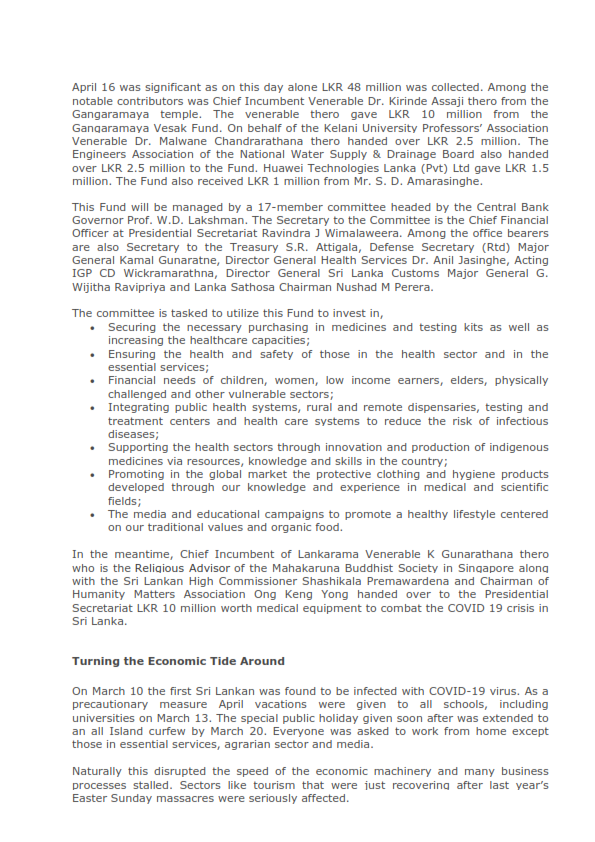 April 16 was significant as on this day alone LKR 48 million was collected. Among the notable contributors was Chief Incumbent Venerable Dr. Kirinde Assaji thero from the Gangaramaya temple. The venerable thero gave LKR 10 million from the Gangaramaya Vesak Fund. On behalf of the Kelani University Professors' Association Venerable Dr. Malwane Chandrarathana thero handed over LKR 2.5 million. The Engineers Association of the National Water Supply & Drainage Board also handed over LKR 2.5 million to the Fund. Huawei Technologies Lanka (Pvt) Ltd gave LKR 1.5 million. The Fund also received LKR 1 million from Mr. S. D. Amarasinghe.

This Fund will be managed by a 17-member committee headed by the Central Bank Governor Prof. W.D. Lakshman. The Secretary to the Committee is the Chief Financial Officer at Presidential Secretariat Ravindra J Wimalaweera. Among the office bearers are also Secretary to the Treasury S.R. Attigala, Defense Secretary (Rtd) Major General Kamal Gunaratne, Director General Health Services Dr. Anil Jasinghe, Acting IGP CD Wickramarathna, Director General Sri Lanka Customs Major General G. Wijitha Ravipriya and Lanka Sathosa Chairman Nushad M Perera.

The committee is tasked to utilize this Fund to invest in,
• Securing the necessary purchasing in medicines and testing kits as well as increasing the healthcare capacities;
• Ensuring the health and safety of those in the health sector and in the essential services;
• Financial needs of children, women, low income earners, elders, physically challenged and other vulnerable sectors;
• Integrating public health systems, rural and remote dispensaries, testing and treatment centers and health care systems to reduce the risk of infectious diseases;
• Supporting the health sectors through innovation and production of indigenous medicines via resources, knowledge and skills in the country;
• Promoting in the global market the protective clothing and hygiene products developed through our knowledge and experience in medical and scientific fields;
• The media and educational campaigns to promote a healthy lifestyle centered on our traditional values and organic food.

In the meantime, Chief Incumbent of Lankarama Venerable K Gunarathana thero who is the Religious Advisor of the Mahakaruna Buddhist Society in Singapore along with the Sri Lankan High Commissioner Shashikala Premawardena and Chairman of Humanity Matters Association Ong Keng Yong handed over to the Presidential Secretariat LKR 10 million worth medical equipment to combat the COVID 19 crisis in Sri Lanka.

Turning the Economic Tide Around

On March 10 the first Sri Lankan was found to be infected with COVID-19 virus. As a precautionary measure April vacations were given to all schools, including universities on March 13. The special public holiday given soon after was extended to an all Island curfew by March 20. Everyone was asked to work from home except those in essential services, agrarian sector and media.

Naturally this disrupted the speed of the economic machinery and many business processes stalled. Sectors like tourism that were just recovering after last year's Easter Sunday massacres were seriously affected.